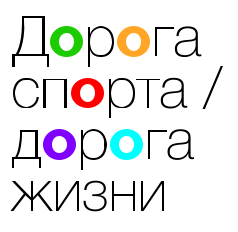 Дорога спорта / дорога жизни